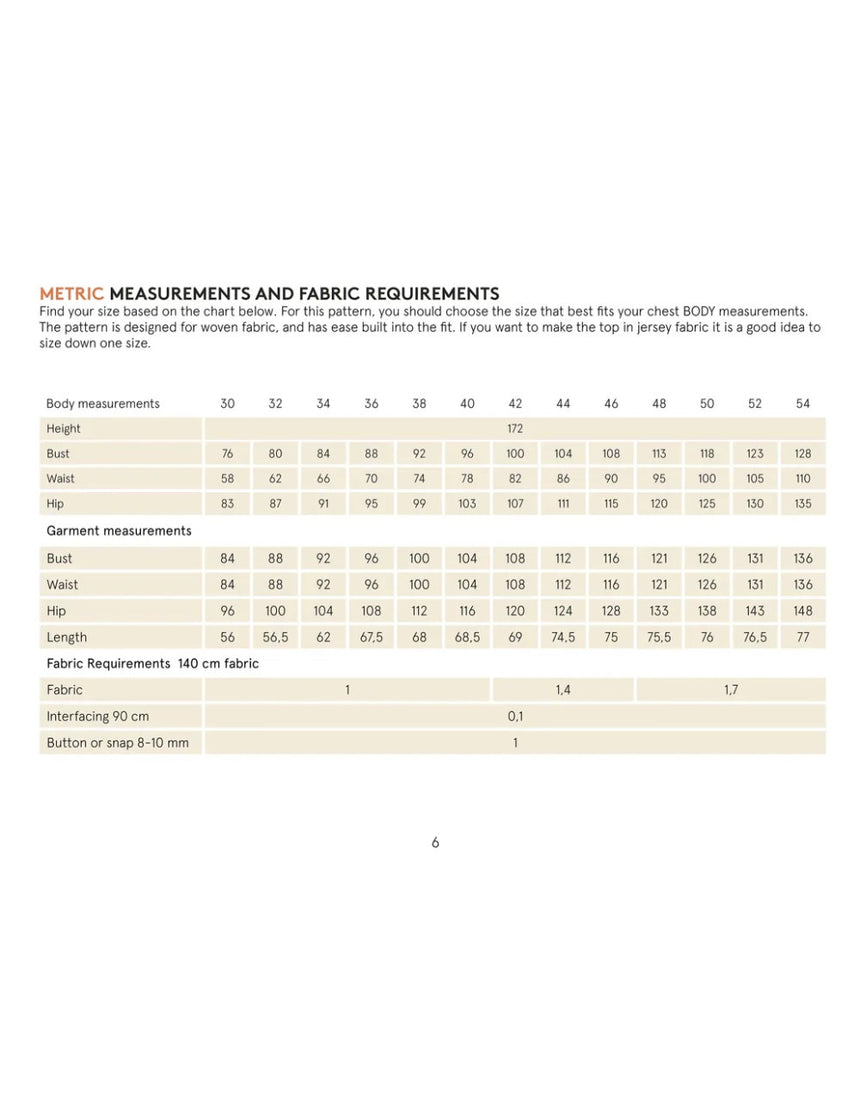 METRIC MEASUREMENTS AND FABRIC REQUIREMENTS
Find your size based on the chart below. For this pattern, you should choose the size that best fits your chest BODY measurements. The pattern is designed for woven fabric, and has ease built into the fit. If you want to make the top in jersey fabric it is a good idea to size down one size.

| Body measurements | 30 | 32 | 34 | 36 | 38 | 40 | 42 | 44 | 46 | 48 | 50 | 52 | 54 |
|---|---|---|---|---|---|---|---|---|---|---|---|---|---|
| Height | 172 | | | | | | | | | | | | |
| Bust | 76 | 80 | 84 | 88 | 92 | 96 | 100 | 104 | 108 | 113 | 118 | 123 | 128 |
| Waist | 58 | 62 | 66 | 70 | 74 | 78 | 82 | 86 | 90 | 95 | 100 | 105 | 110 |
| Hip | 83 | 87 | 91 | 95 | 99 | 103 | 107 | 111 | 115 | 120 | 125 | 130 | 135 |
| Garment measurements | | | | | | | | | | | | | |
| Bust | 84 | 88 | 92 | 96 | 100 | 104 | 108 | 112 | 116 | 121 | 126 | 131 | 136 |
| Waist | 84 | 88 | 92 | 96 | 100 | 104 | 108 | 112 | 116 | 121 | 126 | 131 | 136 |
| Hip | 96 | 100 | 104 | 108 | 112 | 116 | 120 | 124 | 128 | 133 | 138 | 143 | 148 |
| Length | 56 | 56,5 | 62 | 67,5 | 68 | 68,5 | 69 | 74,5 | 75 | 75,5 | 76 | 76,5 | 77 |
| Fabric Requirements 140 cm fabric | | | | | | | | | | | | | |
| Fabric | 1 | | | | | | 1,4 | | | 1,7 | | | |
| Interfacing 90 cm | 0,1 | | | | | | | | | | | | |
| Button or snap 8-10 mm | 1 | | | | | | | | | | | | |

6